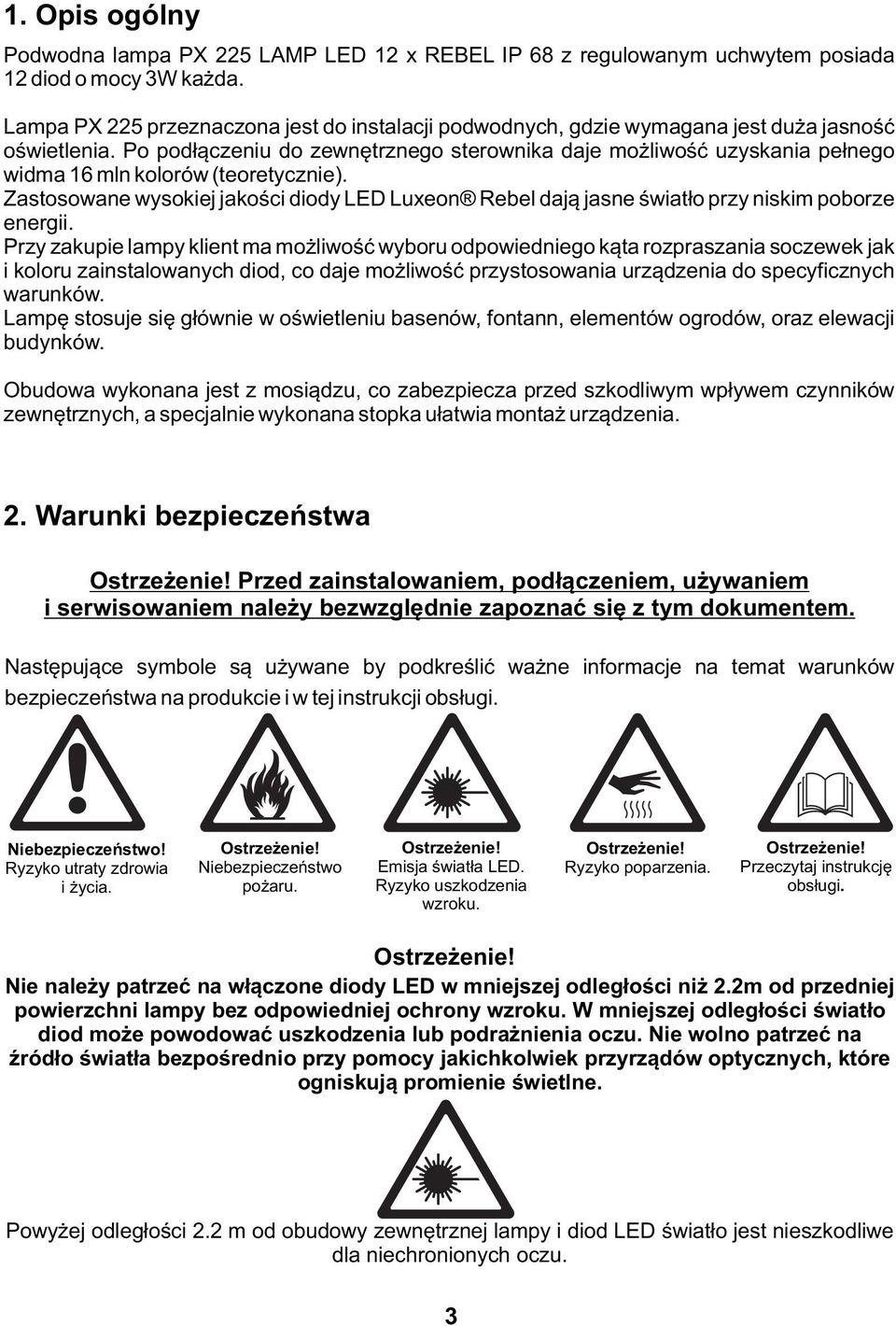 1. Opis ogólny

Podwodna lampa PX 225 LAMP LED 12 x REBEL IP 68 z regulowanym uchwytem posiada 12 diod o mocy 3W każda.

Lampa PX 225 przeznaczona jest do instalacji podwodnych, gdzie wymagana jest duża jasność oświetlenia. Po podłączeniu do zewnętrznego sterownika daje możliwość uzyskania pełnego widma 16 mln kolorów (teoretycznie).
Zastosowane wysokiej jakości diody LED Luxeon® Rebel dają jasne światło przy niskim poborze energii.
Przy zakupie lampy klient ma możliwość wyboru odpowiedniego kąta rozpraszania soczewek jak i koloru zainstalowanych diod, co daje możliwość przystosowania urządzenia do specyficznych warunków.
Lampę stosuje się głównie w oświetleniu basenów, fontann, elementów ogrodów, oraz elewacji budynków.

Obudowa wykonana jest z mosiądzu, co zabezpiecza przed szkodliwym wpływem czynników zewnętrznych, a specjalnie wykonana stopka ułatwia montaż urządzenia.

2. Warunki bezpieczeństwa

Ostrzeżenie! Przed zainstalowaniem, podłączeniem, używaniem i serwisowaniem należy bezwzględnie zapoznać się z tym dokumentem.

Następujące symbole są używane by podkreślić ważne informacje na temat warunków bezpieczeństwa na produkcie i w tej instrukcji obsługi.

Niebezpieczeństwo! Ryzyko utraty zdrowia i życia.

Ostrzeżenie! Niebezpieczeństwo pożaru.

Ostrzeżenie! Emisja światła LED. Ryzyko uszkodzenia wzroku.

Ostrzeżenie! Ryzyko poparzenia.

Ostrzeżenie! Przeczytaj instrukcję obsługi.

Ostrzeżenie!
Nie należy patrzeć na włączone diody LED w mniejszej odległości niż 2.2m od przedniej powierzchni lampy bez odpowiedniej ochrony wzroku. W mniejszej odległości światło diod może powodować uszkodzenia lub podrażnienia oczu. Nie wolno patrzeć na źródło światła bezpośrednio przy pomocy jakichkolwiek przyrządów optycznych, które ogniskują promienie świetlne.

Powyżej odległości 2.2 m od obudowy zewnętrznej lampy i diod LED światło jest nieszkodliwe dla niechronionych oczu.

3